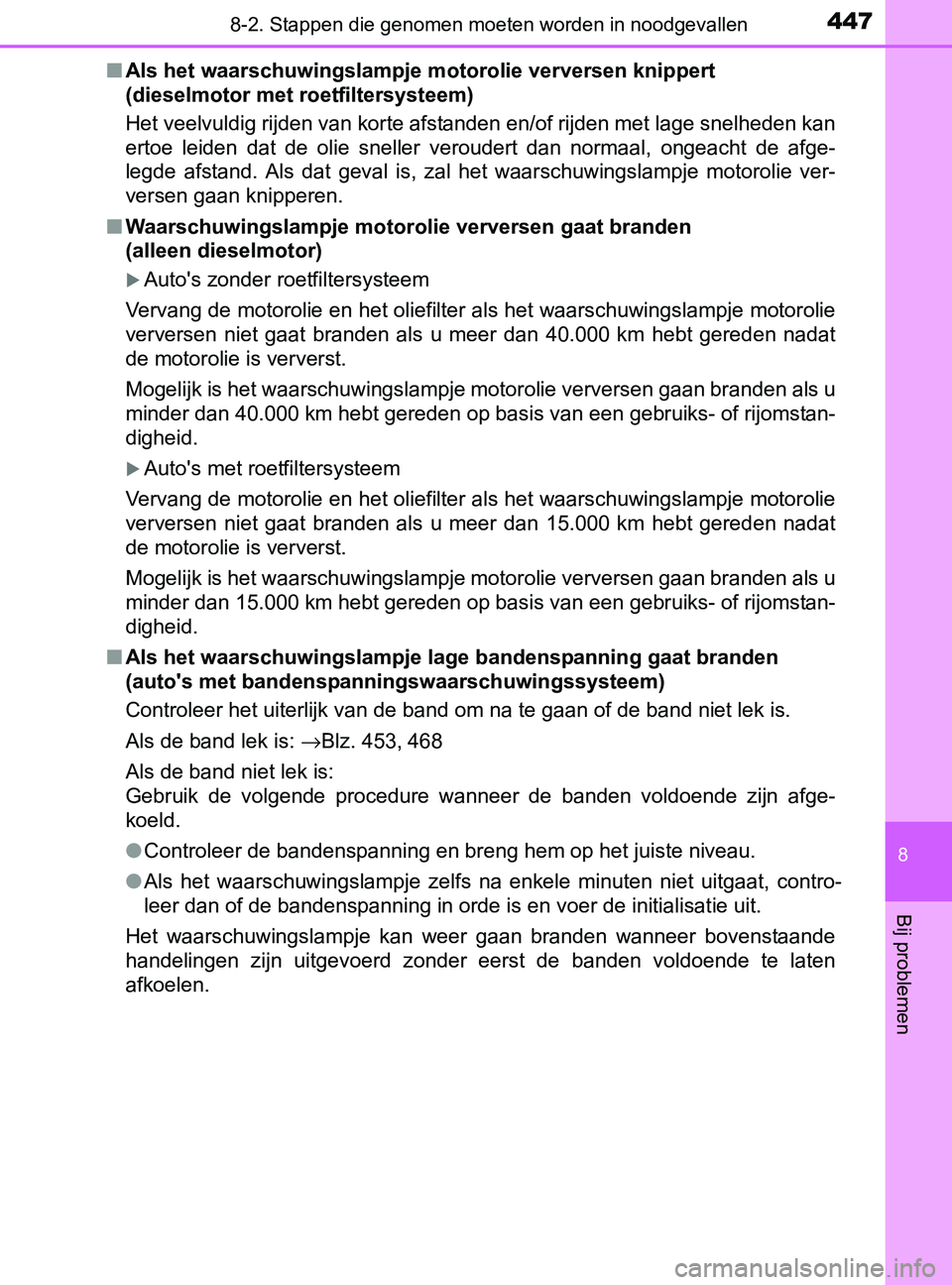 8-2. Stappen die genomen moeten worden in noodgevallen 447

■ Als het waarschuwingslampje motorolie verversen knippert (dieselmotor met roetfiltersysteem)

Het veelvuldig rijden van korte afstanden en/of rijden met lage snelheden kan ertoe leiden dat de olie sneller veroudert dan normaal, ongeacht de afgelegde afstand. Als dat geval is, zal het waarschuwingslampje motorolie verversen gaan knipperen.

■ Waarschuwingslampje motorolie verversen gaat branden (alleen dieselmotor)

▶ Auto's zonder roetfiltersysteem

Vervang de motorolie en het oliefilter als het waarschuwingslampje motorolie verversen niet gaat branden als u meer dan 40.000 km hebt gereden nadat de motorolie is ververst.

Mogelijk is het waarschuwingslampje motorolie verversen gaan branden als u minder dan 40.000 km hebt gereden op basis van een gebruiks- of rijomstandigheid.

▶ Auto's met roetfiltersysteem

Vervang de motorolie en het oliefilter als het waarschuwingslampje motorolie verversen niet gaat branden als u meer dan 15.000 km hebt gereden nadat de motorolie is ververst.

Mogelijk is het waarschuwingslampje motorolie verversen gaan branden als u minder dan 15.000 km hebt gereden op basis van een gebruiks- of rijomstandigheid.

■ Als het waarschuwingslampje lage bandenspanning gaat branden (auto's met bandenspanningswaarschuwingssysteem)

Controleer het uiterlijk van de band om na te gaan of de band niet lek is.

Als de band lek is: →Blz. 453, 468

Als de band niet lek is:
Gebruik de volgende procedure wanneer de banden voldoende zijn afgekoeld.

● Controleer de bandenspanning en breng hem op het juiste niveau.

● Als het waarschuwingslampje zelfs na enkele minuten niet uitgaat, controleer dan of de bandenspanning in orde is en voer de initialisatie uit.

Het waarschuwingslampje kan weer gaan branden wanneer bovenstaande handelingen zijn uitgevoerd zonder eerst de banden voldoende te laten afkoelen.

8

Bij problemen

carmanualsonline.info